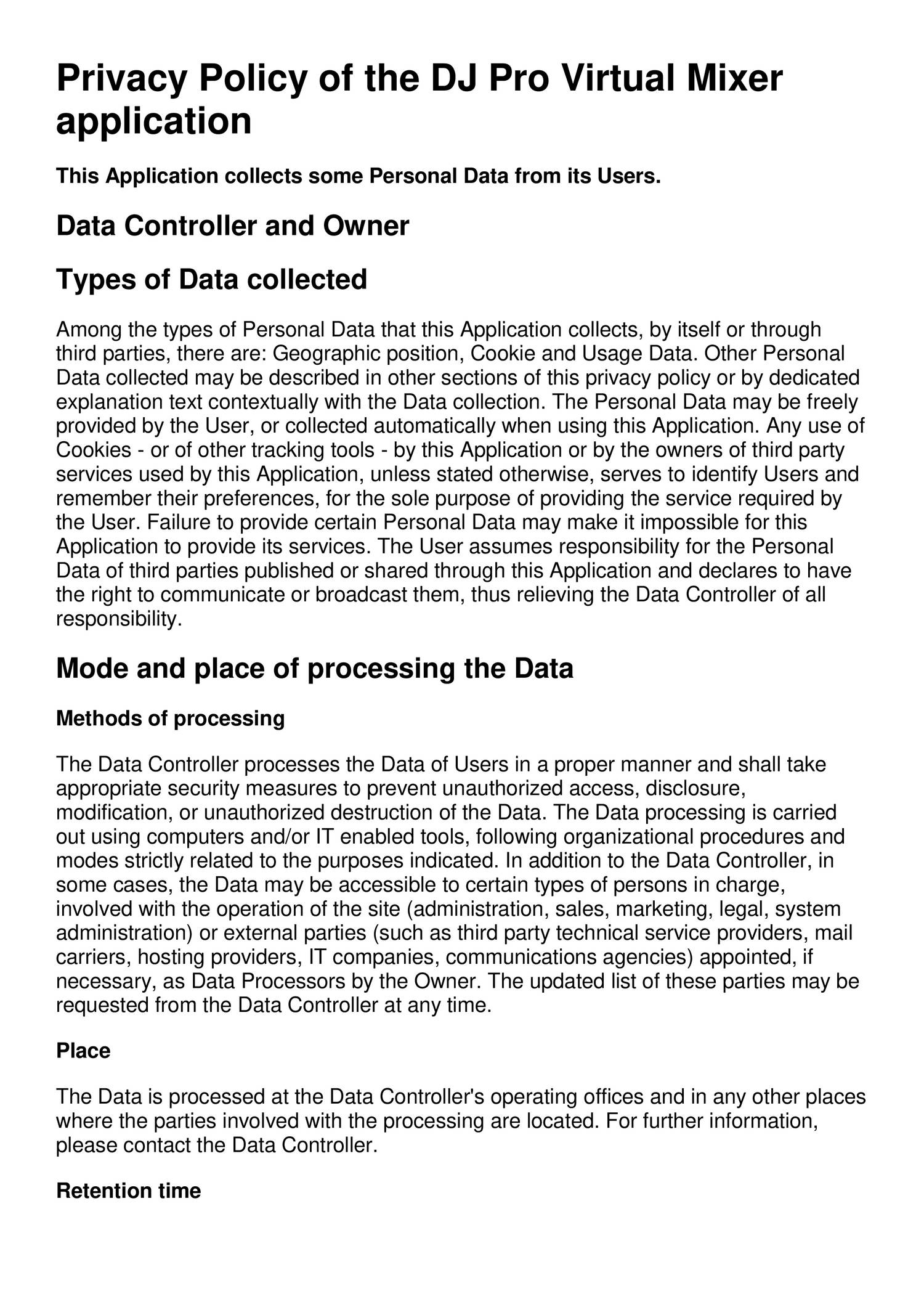 Privacy Policy of the DJ Pro Virtual Mixer application

This Application collects some Personal Data from its Users.

Data Controller and Owner

Types of Data collected

Among the types of Personal Data that this Application collects, by itself or through third parties, there are: Geographic position, Cookie and Usage Data. Other Personal Data collected may be described in other sections of this privacy policy or by dedicated explanation text contextually with the Data collection. The Personal Data may be freely provided by the User, or collected automatically when using this Application. Any use of Cookies - or of other tracking tools - by this Application or by the owners of third party services used by this Application, unless stated otherwise, serves to identify Users and remember their preferences, for the sole purpose of providing the service required by the User. Failure to provide certain Personal Data may make it impossible for this Application to provide its services. The User assumes responsibility for the Personal Data of third parties published or shared through this Application and declares to have the right to communicate or broadcast them, thus relieving the Data Controller of all responsibility.

Mode and place of processing the Data

Methods of processing

The Data Controller processes the Data of Users in a proper manner and shall take appropriate security measures to prevent unauthorized access, disclosure, modification, or unauthorized destruction of the Data. The Data processing is carried out using computers and/or IT enabled tools, following organizational procedures and modes strictly related to the purposes indicated. In addition to the Data Controller, in some cases, the Data may be accessible to certain types of persons in charge, involved with the operation of the site (administration, sales, marketing, legal, system administration) or external parties (such as third party technical service providers, mail carriers, hosting providers, IT companies, communications agencies) appointed, if necessary, as Data Processors by the Owner. The updated list of these parties may be requested from the Data Controller at any time.

Place

The Data is processed at the Data Controller's operating offices and in any other places where the parties involved with the processing are located. For further information, please contact the Data Controller.

Retention time